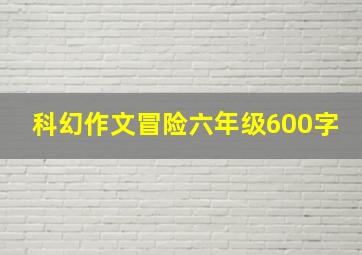 科幻作文冒险六年级600字